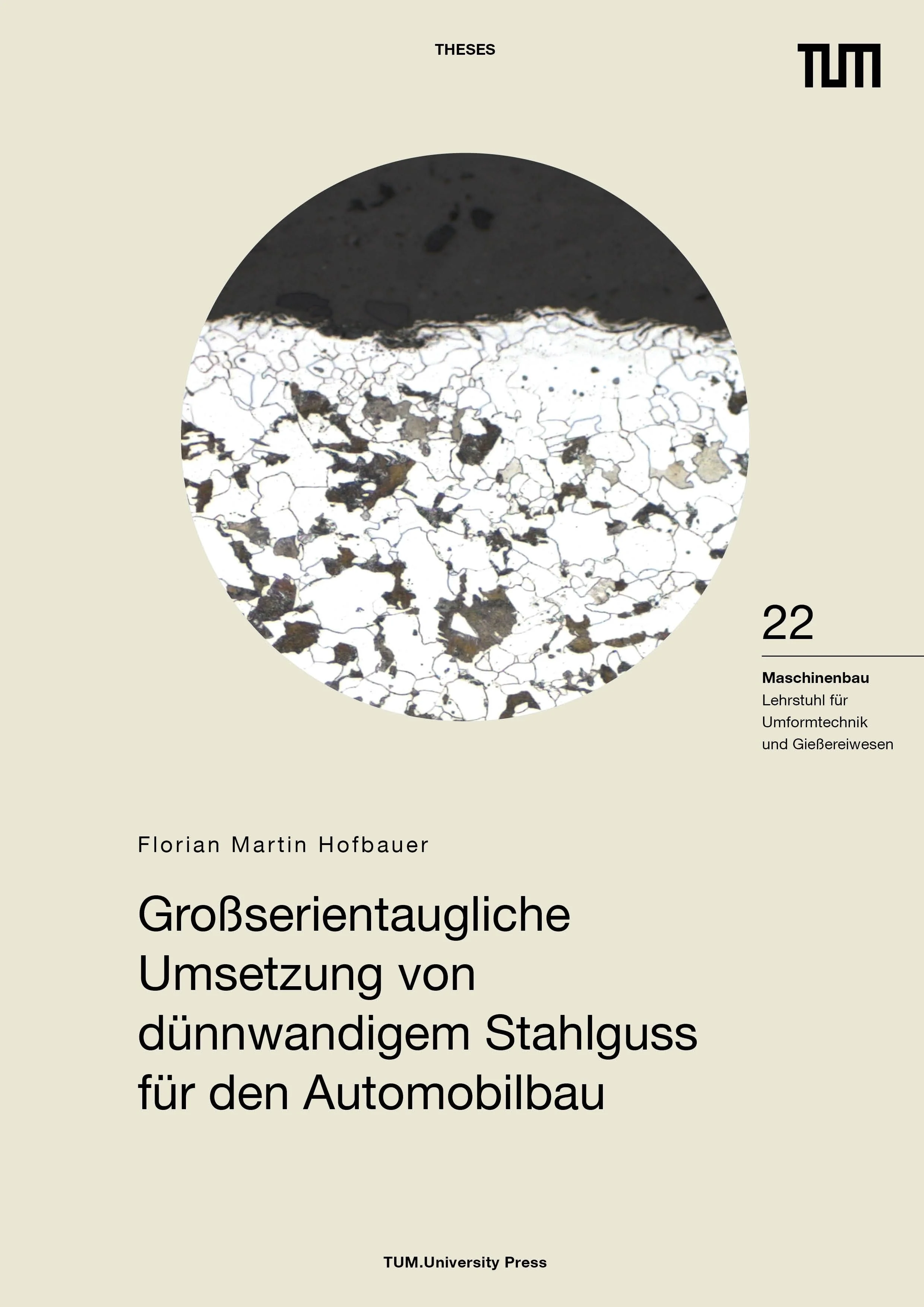 THESES

TUM

22

Maschinenbau
Lehrstuhl für
Umformtechnik
und Gießereiwesen

Florian Martin Hofbauer

Großserientaugliche
Umsetzung von
dünnwandigem Stahlguss
für den Automobilbau

TUM.University Press